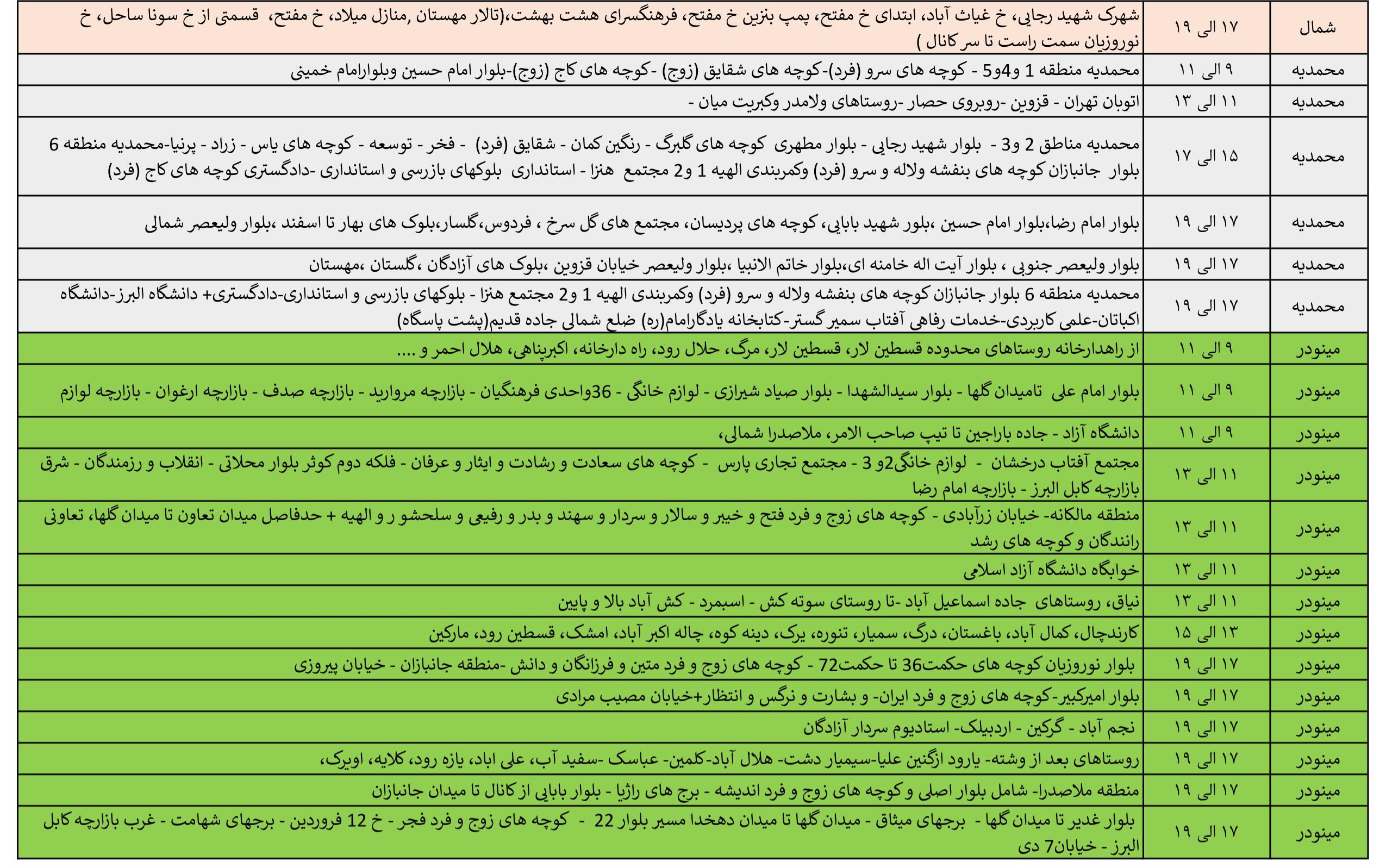 | شمال | ۱۷ الی ۱۹ | شهرک شهید رجایی، خ غیاث آباد، ابتدای خ مفتح، پمپ بنزین خ مفتح، فرهنگسرای هشت بهشت،(تالار مهستان ,منازل میلاد، خ مفتح، قسمتی از خ سونا ساحل، خ نوروزیان سمت راست تا سر کانال ) |
|---|---|---|
| محمدیه | ۹ الی ۱۱ | محمدیه منطقه 1 و4و5 - کوچه های سرو (فرد)-کوچه های شقایق (زوج) -کوچه های کاج (زوج)-بلوار امام حسین وبلوارامام خمینی |
| محمدیه | ۱۱ الی ۱۳ | اتوبان تهران - قزوین -روبروی حصار -روستاهای ولامدر وکبریت میان - |
| محمدیه | ۱۵ الی ۱۷ | محمدیه مناطق 2 و3 - بلوار شهید رجایی - بلوار مطهری کوچه های گلبرگ - رنگین کمان - شقایق (فرد) - فخر - توسعه - کوچه های یاس - زراد - پرنیا-محمدیه منطقه 6 بلوار جانبازان کوچه های بنفشه ولاله و سرو (فرد) وکمربندی الهیه 1 و2 مجتمع هنزا - استانداری بلوکهای بازرسی و استانداری -دادگستری کوچه های کاج (فرد) |
| محمدیه | ۱۷ الی ۱۹ | بلوار امام رضا،بلوار امام حسین ،بلور شهید بابایی، کوچه های پردیسان، مجتمع های گل سرخ ، فردوس،گلسار،بلوک های بهار تا اسفند ،بلوار ولیعصر شمالی |
| محمدیه | ۱۷ الی ۱۹ | بلوار ولیعصر جنوبی ، بلوار آیت اله خامنه ای،بلوار خاتم الانبیا ،بلوار ولیعصر خیابان قزوین ،بلوک های آزادگان ،گلستان ،مهستان |
| محمدیه | ۱۷ الی ۱۹ | محمدیه منطقه 6 بلوار جانبازان کوچه های بنفشه ولاله و سرو (فرد) وکمربندی الهیه 1 و2 مجتمع هنزا - بلوکهای بازرسی و استانداری-دادگستری+ دانشگاه البرز-دانشگاه اکباتان-علمی کاربردی-خدمات رفاهی آفتاب سمیر گستر-کتابخانه یادگارامام(ره) ضلع شمالی جاده قدیم(پشت پاسگاه) |
| مینودر | ۹ الی ۱۱ | از راهدارخانه روستاهای محدوده قسطین لار، قسطین لار، مرگ، حلال رود، راه دارخانه، اکبرپناهی، هلال احمر و .... |
| مینودر | ۹ الی ۱۱ | بلوار امام علی تامیدان گلها - بلوار سیدالشهدا - بلوار صیاد شیرازی - لوازم خانگی - 36واحدی فرهنگیان - بازارچه مروارید - بازارچه صدف - بازارچه ارغوان - بازارچه لوازم |
| مینودر | ۹ الی ۱۱ | دانشگاه آزاد - جاده باراجین تا تیپ صاحب الامر، ملاصدرا شمالی، |
| مینودر | ۱۱ الی ۱۳ | مجتمع آفتاب درخشان - لوازم خانگی2و 3 - مجتمع تجاری پارس - کوچه های سعادت و رشادت و ایثار و عرفان - فلکه دوم کوثر بلوار محلاتی - انقلاب و رزمندگان - شرق بازارچه کابل البرز - بازارچه امام رضا |
| مینودر | ۱۱ الی ۱۳ | منطقه مالکانه- خیابان زرآبادی - کوچه های زوج و فرد فتح و خیبر و سالار و سردار و سهند و بدر و رفیعی و سلحشو ر و الهیه + حدفاصل میدان تعاون تا میدان گلها، تعاونی رانندگان و کوچه های رشد |
| مینودر | ۱۱ الی ۱۳ | خوابگاه دانشگاه آزاد اسلامی |
| مینودر | ۱۱ الی ۱۳ | نیاق، روستاهای جاده اسماعیل آباد -تا روستای سوته کش - اسبمرد - کش آباد بالا و پایین |
| مینودر | ۱۳ الی ۱۵ | کارندچال، کمال آباد، باغستان، درگ، سمیار، تنوره، یرک، دینه کوه، چاله اکبر آباد، امشک، قسطین رود، مارکین |
| مینودر | ۱۷ الی ۱۹ | بلوار نوروزیان کوچه های حکمت36 تا حکمت72 - کوچه های زوج و فرد متین و فرزانگان و دانش -منطقه جانبازان - خیابان پیروزی |
| مینودر | ۱۷ الی ۱۹ | بلوار امیرکبیر-کوچه های زوج و فرد ایران- و بشارت و نرگس و انتظار+خیابان مصیب مرادی |
| مینودر | ۱۷ الی ۱۹ | نجم آباد - گرکین - اردبیلک- استادیوم سردار آزادگان |
| مینودر | ۱۷ الی ۱۹ | روستاهای بعد از وشته- یارود ازگنین علیا-سیمیار دشت- هلال آباد-کلمین- عباسک -سفید آب، علی اباد، یازه رود، کلایه، اویرک، |
| مینودر | ۱۷ الی ۱۹ | منطقه ملاصدرا- شامل بلوار اصلی و کوچه های زوج و فرد اندیشه - برج های راژیا - بلوار بابایی از کانال تا میدان جانبازان |
| مینودر | ۱۷ الی ۱۹ | بلوار غدیر تا میدان گلها - برجهای میثاق - میدان گلها تا میدان دهخدا مسیر بلوار 22 - کوچه های زوج و فرد فجر - خ 12 فروردین - برجهای شهامت - غرب بازارچه کابل البرز - خیابان7 دی |